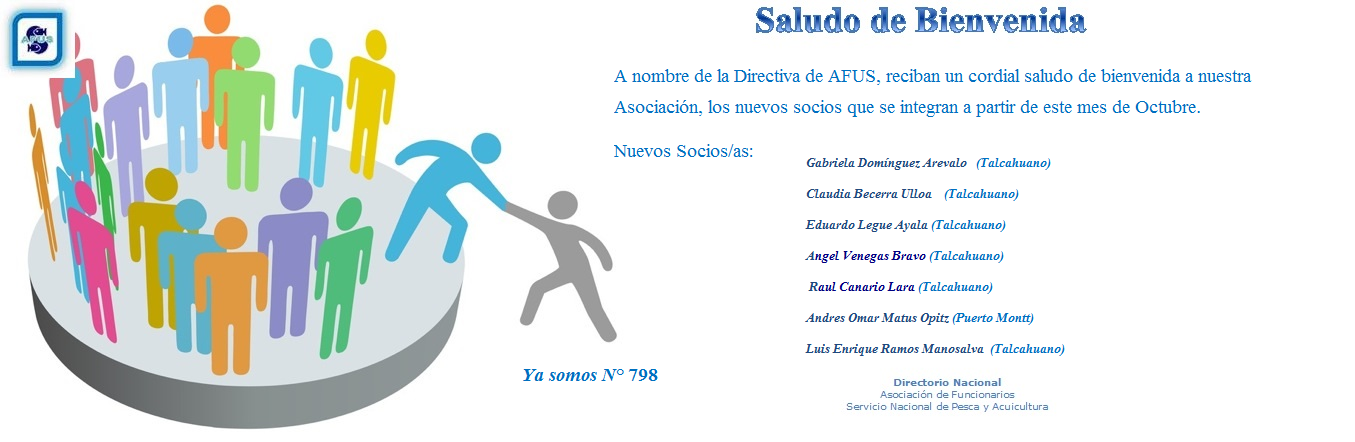 AFUS

Saludo de Bienvenida

A nombre de la Directiva de AFUS, reciban un cordial saludo de bienvenida a nuestra Asociación, los nuevos socios que se integran a partir de este mes de Octubre.

Nuevos Socios/as:

Gabriela Domínguez Arevalo (Talcahuano)

Claudia Becerra Ulloa (Talcahuano)

Eduardo Legue Ayala (Talcahuano)

Angel Venegas Bravo (Talcahuano)

Raul Canario Lara (Talcahuano)

Andres Omar Matus Opitz (Puerto Montt)

Luis Enrique Ramos Manosalva (Talcahuano)

Ya somos N° 798

Directorio Nacional
Asociación de Funcionarios
Servicio Nacional de Pesca y Acuicultura